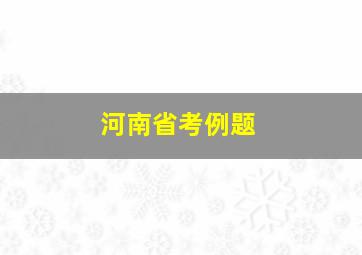 河南省考例题